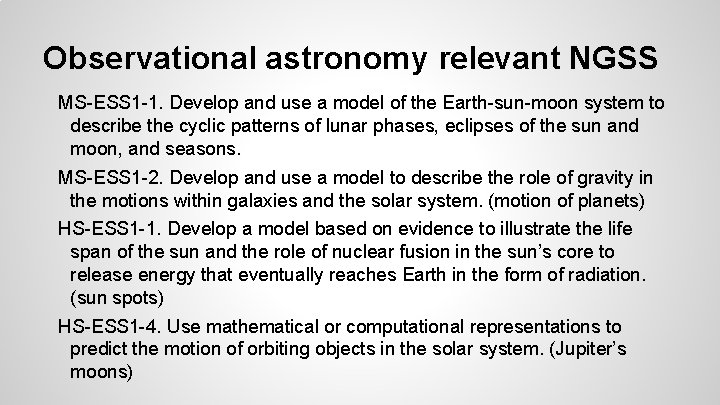 Observational astronomy relevant NGSS

MS-ESS1-1. Develop and use a model of the Earth-sun-moon system to describe the cyclic patterns of lunar phases, eclipses of the sun and moon, and seasons.

MS-ESS1-2. Develop and use a model to describe the role of gravity in the motions within galaxies and the solar system. (motion of planets)

HS-ESS1-1. Develop a model based on evidence to illustrate the life span of the sun and the role of nuclear fusion in the sun's core to release energy that eventually reaches Earth in the form of radiation. (sun spots)

HS-ESS1-4. Use mathematical or computational representations to predict the motion of orbiting objects in the solar system. (Jupiter's moons)